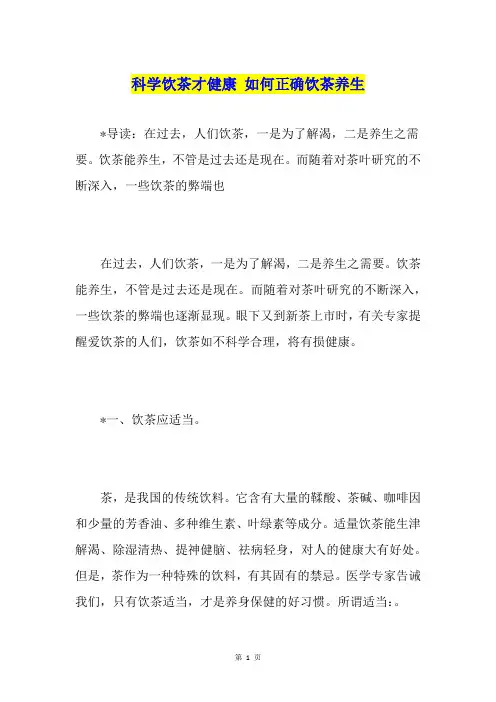 科学饮茶才健康 如何正确饮茶养生

*导读：在过去，人们饮茶，一是为了解渴，二是养生之需要。饮茶能养生，不管是过去还是现在。而随着对茶叶研究的不断深入，一些饮茶的弊端也

在过去，人们饮茶，一是为了解渴，二是养生之需要。饮茶能养生，不管是过去还是现在。而随着对茶叶研究的不断深入，一些饮茶的弊端也逐渐显现。眼下又到新茶上市时，有关专家提醒爱饮茶的人们，饮茶如不科学合理，将有损健康。

*一、饮茶应适当。

茶，是我国的传统饮料。它含有大量的鞣酸、茶碱、咖啡因和少量的芳香油、多种维生素、叶绿素等成分。适量饮茶能生津解渴、除湿清热、提神健脑、祛病轻身，对人的健康大有好处。但是，茶作为一种特殊的饮料，有其固有的禁忌。医学专家告诫我们，只有饮茶适当，才是养身保健的好习惯。所谓适当:。

第 1 页